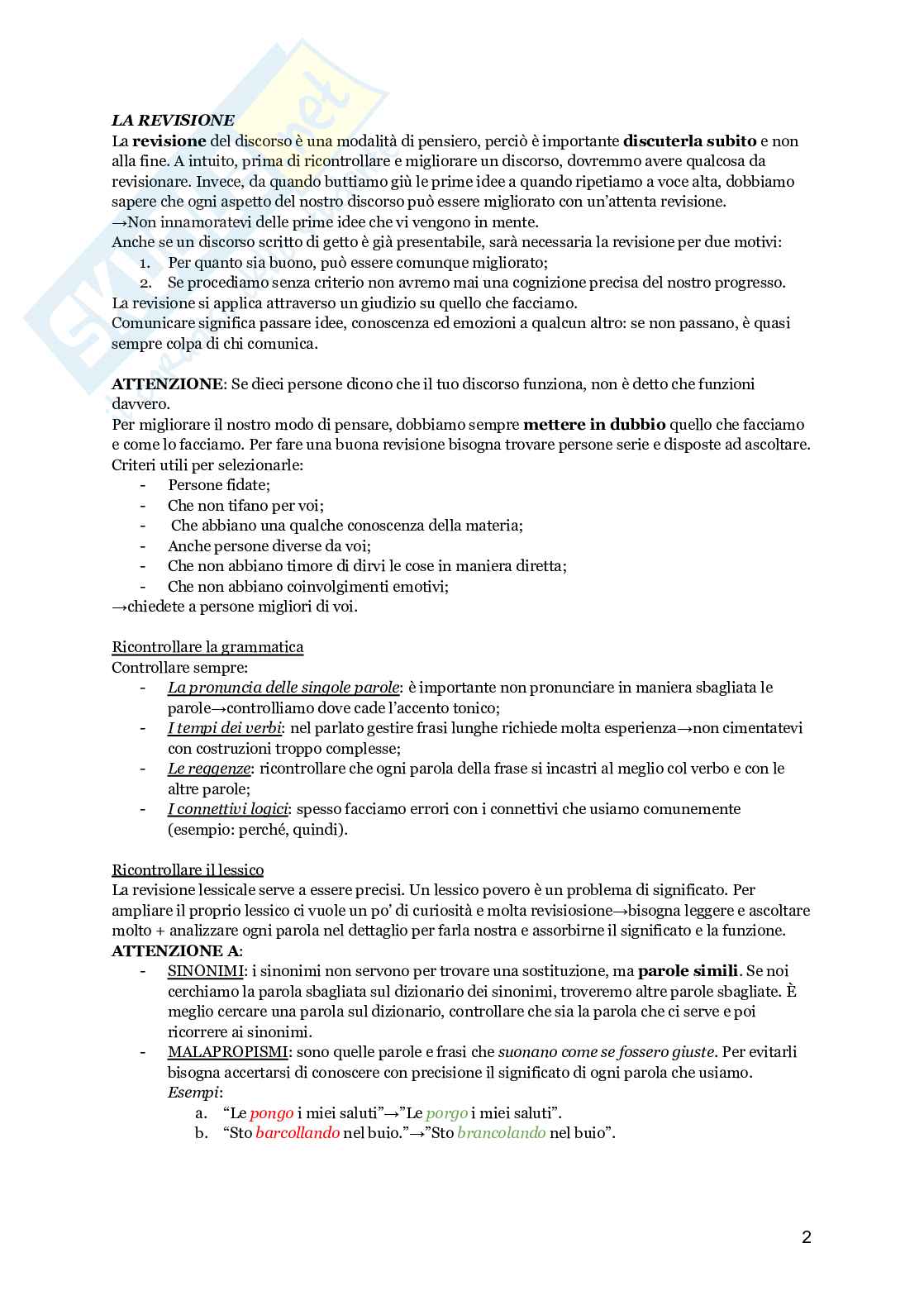 LA REVISIONE
La revisione del discorso è una modalità di pensiero, perciò è importante discuterla subito e non alla fine. A intuito, prima di ricontrollare e migliorare un discorso, dovremmo avere qualcosa da revisionare. Invece, da quando buttiamo giù le prime idee a quando ripetiamo a voce alta, dobbiamo sapere che ogni aspetto del nostro discorso può essere migliorato con un'attenta revisione.
→Non innamoratevi delle prime idee che vi vengono in mente.
Anche se un discorso scritto di getto è già presentabile, sarà necessaria la revisione per due motivi:
1. Per quanto sia buono, può essere comunque migliorato;
2. Se procediamo senza criterio non avremo mai una cognizione precisa del nostro progresso.
La revisione si applica attraverso un giudizio su quello che facciamo.
Comunicare significa passare idee, conoscenza ed emozioni a qualcun altro: se non passano, è quasi sempre colpa di chi comunica.

ATTENZIONE: Se dieci persone dicono che il tuo discorso funziona, non è detto che funzioni davvero.
Per migliorare il nostro modo di pensare, dobbiamo sempre mettere in dubbio quello che facciamo e come lo facciamo. Per fare una buona revisione bisogna trovare persone serie e disposte ad ascoltare. Criteri utili per selezionarle:
- Persone fidate;
- Che non tifano per voi;
- Che abbiano una qualche conoscenza della materia;
- Anche persone diverse da voi;
- Che non abbiano timore di dirvi le cose in maniera diretta;
- Che non abbiano coinvolgimenti emotivi;
→chiedete a persone migliori di voi.

Ricontrollare la grammatica
Controllare sempre:
- La pronuncia delle singole parole: è importante non pronunciare in maniera sbagliata le parole→controlliamo dove cade l'accento tonico;
- I tempi dei verbi: nel parlato gestire frasi lunghe richiede molta esperienza→non cimentatevi con costruzioni troppo complesse;
- Le reggenze: ricontrollare che ogni parola della frase si incastri al meglio col verbo e con le altre parole;
- I connettivi logici: spesso facciamo errori con i connettivi che usiamo comunemente (esempio: perché, quindi).

Ricontrollare il lessico
La revisione lessicale serve a essere precisi. Un lessico povero è un problema di significato. Per ampliare il proprio lessico ci vuole un po' di curiosità e molta revisiosione→bisogna leggere e ascoltare molto + analizzare ogni parola nel dettaglio per farla nostra e assorbirne il significato e la funzione.
ATTENZIONE A:
- SINONIMI: i sinonimi non servono per trovare una sostituzione, ma parole simili. Se noi cerchiamo la parola sbagliata sul dizionario dei sinonimi, troveremo altre parole sbagliate. È meglio cercare una parola sul dizionario, controllare che sia la parola che ci serve e poi ricorrere ai sinonimi.
- MALAPROPISMI: sono quelle parole e frasi che suonano come se fossero giuste. Per evitarli bisogna accertarsi di conoscere con precisione il significato di ogni parola che usiamo.
Esempi:
a. "Le pongo i miei saluti"→"Le porgo i miei saluti".
b. "Sto barcollando nel buio."→"Sto brancolando nel buio".

2